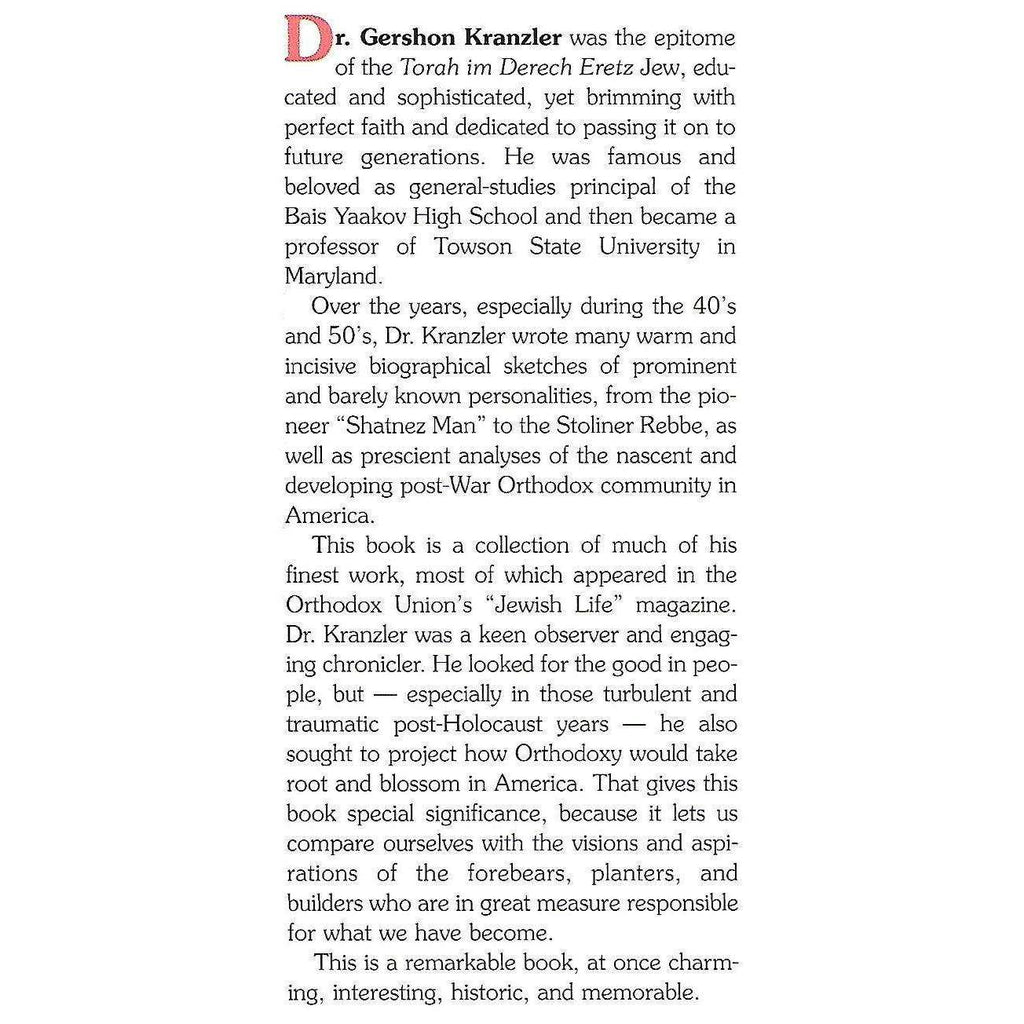 Dr. Gershon Kranzler was the epitome of the Torah im Derech Eretz Jew, educated and sophisticated, yet brimming with perfect faith and dedicated to passing it on to future generations. He was famous and beloved as general-studies principal of the Bais Yaakov High School and then became a professor of Towson State University in Maryland.

Over the years, especially during the 40's and 50's, Dr. Kranzler wrote many warm and incisive biographical sketches of prominent and barely known personalities, from the pioneer "Shatnez Man" to the Stoliner Rebbe, as well as prescient analyses of the nascent and developing post-War Orthodox community in America.

This book is a collection of much of his finest work, most of which appeared in the Orthodox Union's "Jewish Life" magazine. Dr. Kranzler was a keen observer and engaging chronicler. He looked for the good in people, but — especially in those turbulent and traumatic post-Holocaust years — he also sought to project how Orthodoxy would take root and blossom in America. That gives this book special significance, because it lets us compare ourselves with the visions and aspirations of the forebears, planters, and builders who are in great measure responsible for what we have become.

This is a remarkable book, at once charming, interesting, historic, and memorable.